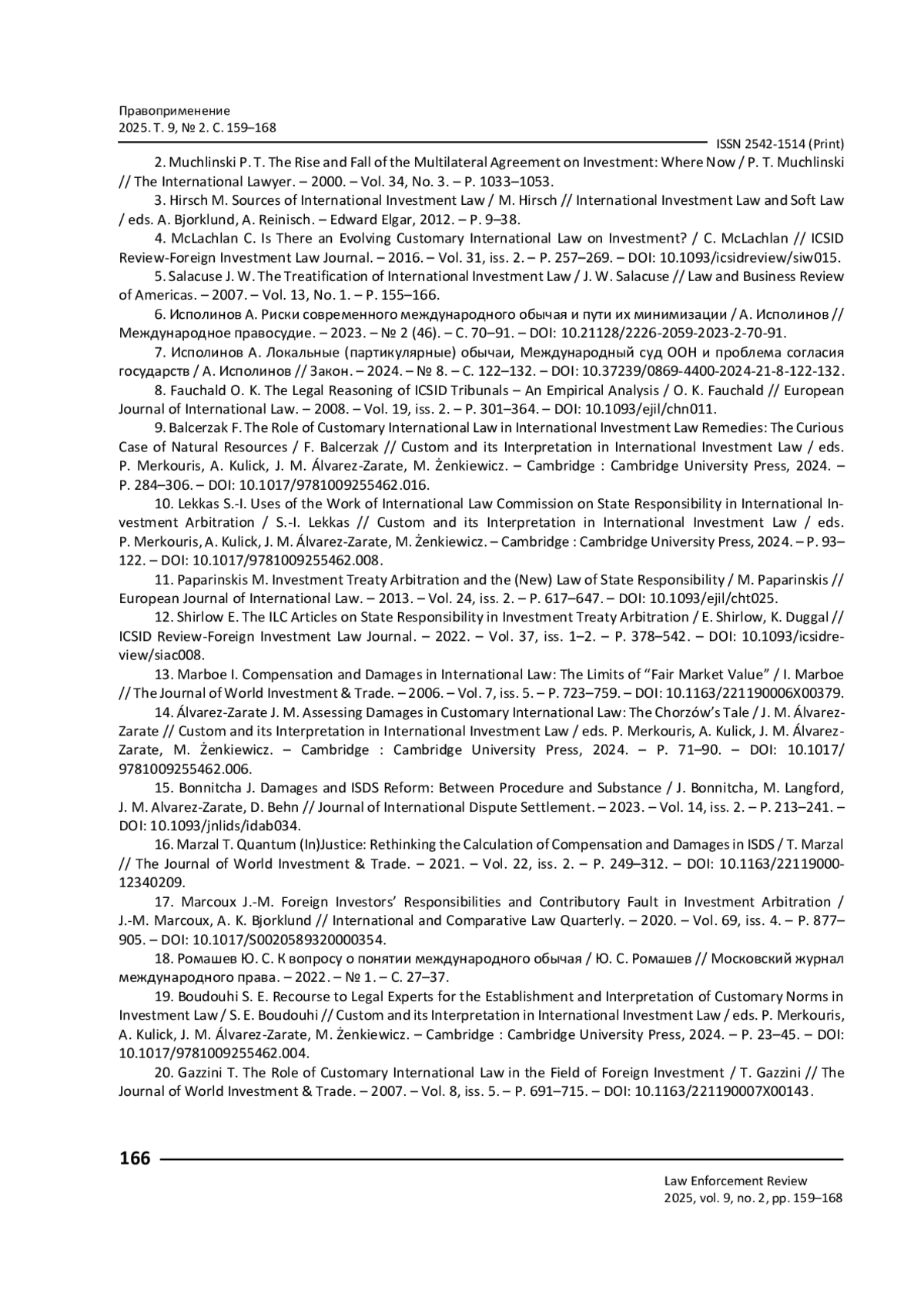 Правоприменение
2025. Т. 9, № 2. С. 159–168
ISSN 2542-1514 (Print)

2. Muchlinski P. T. The Rise and Fall of the Multilateral Agreement on Investment: Where Now / P. T. Muchlinski // The International Lawyer. – 2000. – Vol. 34, No. 3. – P. 1033–1053.

3. Hirsch M. Sources of International Investment Law / M. Hirsch // International Investment Law and Soft Law / eds. A. Bjorklund, A. Reinisch. – Edward Elgar, 2012. – P. 9–38.

4. McLachlan C. Is There an Evolving Customary International Law on Investment? / C. McLachlan // ICSID Review-Foreign Investment Law Journal. – 2016. – Vol. 31, iss. 2. – P. 257–269. – DOI: 10.1093/icsidreview/siw015.

5. Salacuse J. W. The Treatification of International Investment Law / J. W. Salacuse // Law and Business Review of Americas. – 2007. – Vol. 13, No. 1. – P. 155–166.

6. Исполинов А. Риски современного международного обычая и пути их минимизации / А. Исполинов // Международное правосудие. – 2023. – № 2 (46). – С. 70–91. – DOI: 10.21128/2226-2059-2023-2-70-91.

7. Исполинов А. Локальные (партикулярные) обычаи, Международный суд ООН и проблема согласия государств / А. Исполинов // Закон. – 2024. – № 8. – С. 122–132. – DOI: 10.37239/0869-4400-2024-21-8-122-132.

8. Fauchald O. K. The Legal Reasoning of ICSID Tribunals – An Empirical Analysis / O. K. Fauchald // European Journal of International Law. – 2008. – Vol. 19, iss. 2. – P. 301–364. – DOI: 10.1093/ejil/chn011.

9. Balcerzak F. The Role of Customary International Law in International Investment Law Remedies: The Curious Case of Natural Resources / F. Balcerzak // Custom and its Interpretation in International Investment Law / eds. P. Merkouris, A. Kulick, J. M. Álvarez-Zarate, M. Żenkiewicz. – Cambridge : Cambridge University Press, 2024. – P. 284–306. – DOI: 10.1017/9781009255462.016.

10. Lekkas S.-I. Uses of the Work of International Law Commission on State Responsibility in International Investment Arbitration / S.-I. Lekkas // Custom and its Interpretation in International Investment Law / eds. P. Merkouris, A. Kulick, J. M. Álvarez-Zarate, M. Żenkiewicz. – Cambridge : Cambridge University Press, 2024. – P. 93–122. – DOI: 10.1017/9781009255462.008.

11. Paparinskis M. Investment Treaty Arbitration and the (New) Law of State Responsibility / M. Paparinskis // European Journal of International Law. – 2013. – Vol. 24, iss. 2. – P. 617–647. – DOI: 10.1093/ejil/cht025.

12. Shirlow E. The ILC Articles on State Responsibility in Investment Treaty Arbitration / E. Shirlow, K. Duggal // ICSID Review-Foreign Investment Law Journal. – 2022. – Vol. 37, iss. 1–2. – P. 378–542. – DOI: 10.1093/icsidreview/siac008.

13. Marboe I. Compensation and Damages in International Law: The Limits of “Fair Market Value” / I. Marboe // The Journal of World Investment & Trade. – 2006. – Vol. 7, iss. 5. – P. 723–759. – DOI: 10.1163/221190006X00379.

14. Álvarez-Zarate J. M. Assessing Damages in Customary International Law: The Chorzów’s Tale / J. M. Álvarez-Zarate // Custom and its Interpretation in International Investment Law / eds. P. Merkouris, A. Kulick, J. M. Álvarez-Zarate, M. Żenkiewicz. – Cambridge : Cambridge University Press, 2024. – P. 71–90. – DOI: 10.1017/9781009255462.006.

15. Bonnitcha J. Damages and ISDS Reform: Between Procedure and Substance / J. Bonnitcha, M. Langford, J. M. Alvarez-Zarate, D. Behn // Journal of International Dispute Settlement. – 2023. – Vol. 14, iss. 2. – P. 213–241. – DOI: 10.1093/jnlids/idab034.

16. Marzal T. Quantum (In)Justice: Rethinking the Calculation of Compensation and Damages in ISDS / T. Marzal // The Journal of World Investment & Trade. – 2021. – Vol. 22, iss. 2. – P. 249–312. – DOI: 10.1163/22119000-12340209.

17. Marcoux J.-M. Foreign Investors’ Responsibilities and Contributory Fault in Investment Arbitration / J.-M. Marcoux, A. K. Bjorklund // International and Comparative Law Quarterly. – 2020. – Vol. 69, iss. 4. – P. 877–905. – DOI: 10.1017/S0020589320000354.

18. Ромашев Ю. С. К вопросу о понятии международного обычая / Ю. С. Ромашев // Московский журнал международного права. – 2022. – № 1. – С. 27–37.

19. Boudouhi S. E. Recourse to Legal Experts for the Establishment and Interpretation of Customary Norms in Investment Law / S. E. Boudouhi // Custom and its Interpretation in International Investment Law / eds. P. Merkouris, A. Kulick, J. M. Álvarez-Zarate, M. Żenkiewicz. – Cambridge : Cambridge University Press, 2024. – P. 23–45. – DOI: 10.1017/9781009255462.004.

20. Gazzini T. The Role of Customary International Law in the Field of Foreign Investment / T. Gazzini // The Journal of World Investment & Trade. – 2007. – Vol. 8, iss. 5. – P. 691–715. – DOI: 10.1163/221190007X00143.

166

Law Enforcement Review
2025, vol. 9, no. 2, pp. 159–168